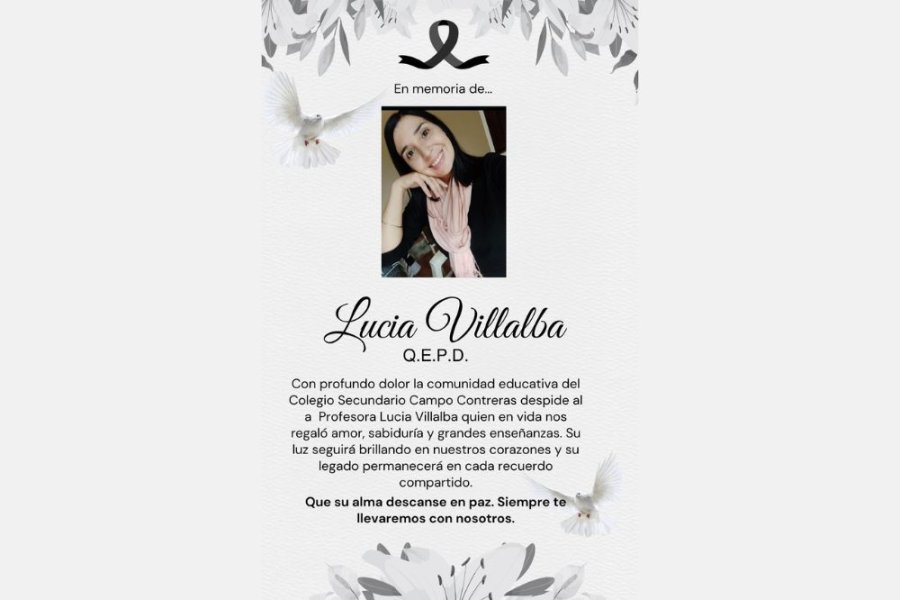 En memoria de...

Lucia Villalba
Q.E.P.D.

Con profundo dolor la comunidad educativa del Colegio Secundario Campo Contreras despide al a Profesora Lucia Villalba quien en vida nos regaló amor, sabiduría y grandes enseñanzas. Su luz seguirá brillando en nuestros corazones y su legado permanecerá en cada recuerdo compartido.

Que su alma descanse en paz. Siempre te llevaremos con nosotros.